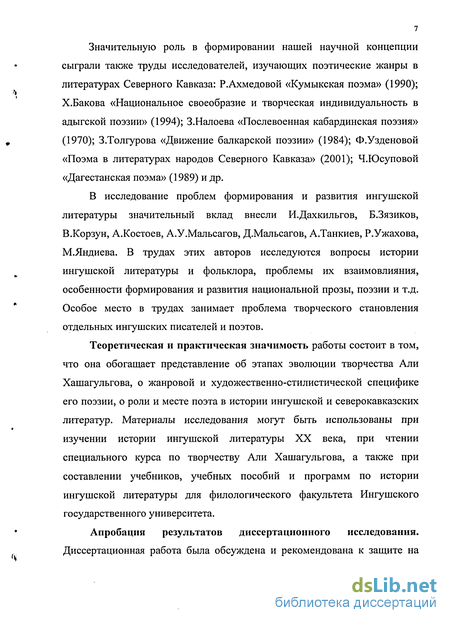 7

Значительную роль в формировании нашей научной концепции сыграли также труды исследователей, изучающих поэтические жанры в литературах Северного Кавказа: Р.Ахмедовой «Кумыкская поэма» (1990); Х.Бакова «Национальное своеобразие и творческая индивидуальность в адыгской поэзии» (1994); З.Налоева «Послевоенная кабардинская поэзия» (1970); З.Толгурова «Движение балкарской поэзии» (1984); Ф.Узденовой «Поэма в литературах народов Северного Кавказа» (2001); Ч.Юсуповой «Дагестанская поэма» (1989) и др.

В исследование проблем формирования и развития ингушской литературы значительный вклад внесли И.Дахкильгов, Б.Зязиков, В.Корзун, А.Костоев, А.У.Мальсагов, Д.Мальсагов, А.Танкиев, Р.Ужахова, М.Яндиева. В трудах этих авторов исследуются вопросы истории ингушской литературы и фольклора, проблемы их взаимовлияния, особенности формирования и развития национальной прозы, поэзии и т.д. Особое место в трудах занимает проблема творческого становления отдельных ингушских писателей и поэтов.

Теоретическая и практическая значимость работы состоит в том, что она обогащает представление об этапах эволюции творчества Али Хашагульгова, о жанровой и художественно-стилистической специфике его поэзии, о роли и месте поэта в истории ингушской и северокавказских литератур. Материалы исследования могут быть использованы при изучении истории ингушской литературы XX века, при чтении специального курса по творчеству Али Хашагульгова, а также при составлении учебников, учебных пособий и программ по истории ингушской литературы для филологического факультета Ингушского государственного университета.

Апробация результатов диссертационного исследования. Диссертационная работа была обсуждена и рекомендована к защите на

dsLib.net
библиотека диссертаций